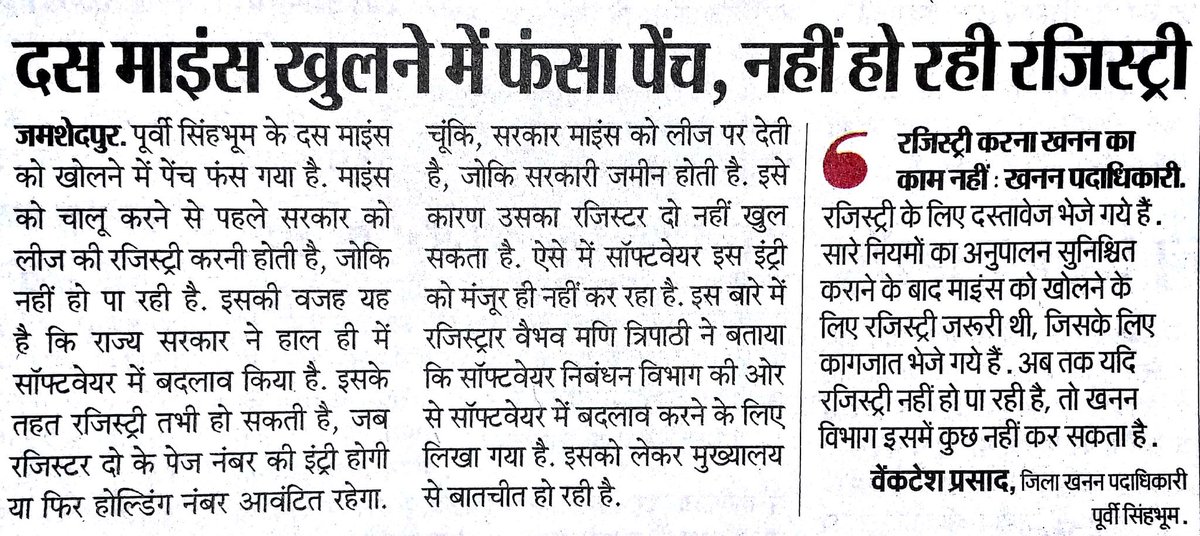 दस माइंस खुलने में फंसा पेंच, नहीं हो रही रजिस्ट्री

जमशेदपुर. पूर्वी सिंहभूम के दस माइंस को खोलने में पेंच फंस गया है. माइंस को चालू करने से पहले सरकार को लीज की रजिस्ट्री करनी होती है, जोकि नहीं हो पा रही है. इसकी वजह यह है कि राज्य सरकार ने हाल ही में सॉफ्टवेयर में बदलाव किया है. इसके तहत रजिस्ट्री तभी हो सकती है, जब रजिस्टर दो के पेज नंबर की इंट्री होगी या फिर होल्डिंग नंबर आवंटित रहेगा.

चूंकि, सरकार माइंस को लीज पर देती है, जोकि सरकारी जमीन होती है. इसे कारण उसका रजिस्टर दो नहीं खुल सकता है. ऐसे में सॉफ्टवेयर इस इंट्री को मंजूर ही नहीं कर रहा है. इस बारे में रजिस्ट्रार वैभव मणि त्रिपाठी ने बताया कि सॉफ्टवेयर निबंधन विभाग की ओर से सॉफ्टवेयर में बदलाव करने के लिए लिखा गया है. इसको लेकर मुख्यालय से बातचीत हो रही है.

रजिस्ट्री करना खनन का काम नहीं : खनन पदाधिकारी.
रजिस्ट्री के लिए दस्तावेज भेजे गये हैं. सारे नियमों का अनुपालन सुनिश्चित कराने के बाद माइंस को खोलने के लिए रजिस्ट्री जरूरी थी, जिसके लिए कागजात भेजे गये हैं. अब तक यदि रजिस्ट्री नहीं हो पा रही है, तो खनन विभाग इसमें कुछ नहीं कर सकता है.

वेंकटेश प्रसाद, जिला खनन पदाधिकारी पूर्वी सिंहभूम.